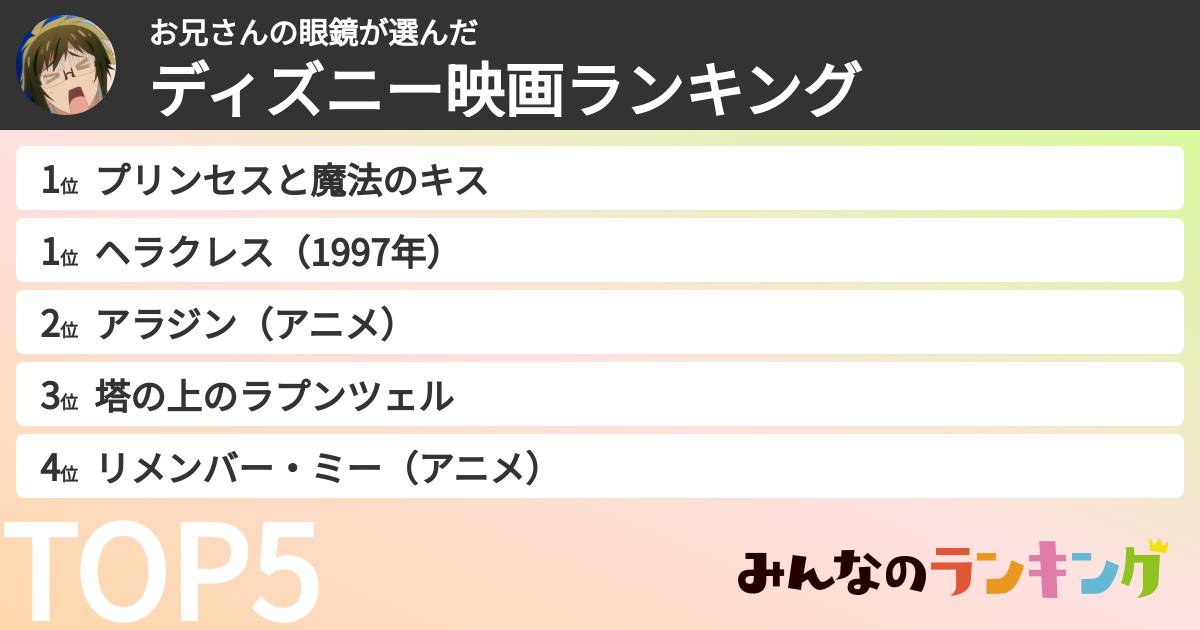 お兄さんの眼鏡が選んだ
ディズニー映画ランキング

1位 プリンセスと魔法のキス
1位 ヘラクレス（1997年）
2位 アラジン（アニメ）
3位 塔の上のラプンツェル
4位 リメンバー・ミー（アニメ）

TOP5

みんなのランキング